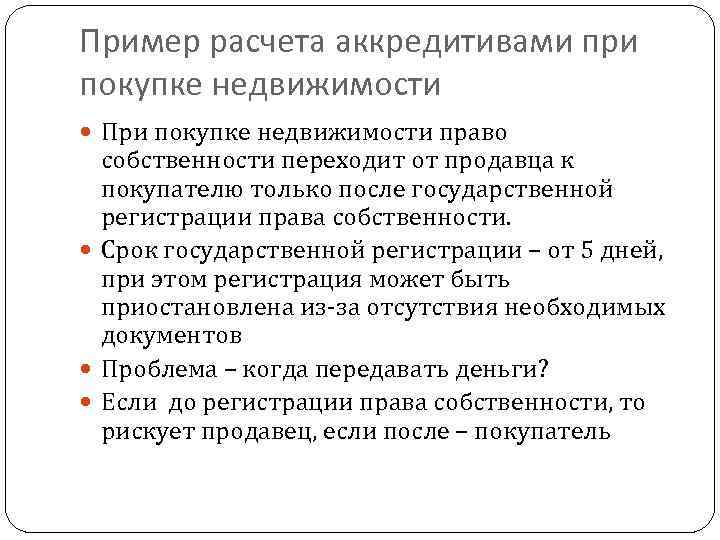 Пример расчета аккредитивами при покупке недвижимости

• При покупке недвижимости право собственности переходит от продавца к покупателю только после государственной регистрации права собственности.
• Срок государственной регистрации – от 5 дней, при этом регистрация может быть приостановлена из-за отсутствия необходимых документов
• Проблема – когда передавать деньги?
• Если до регистрации права собственности, то рискует продавец, если после – покупатель